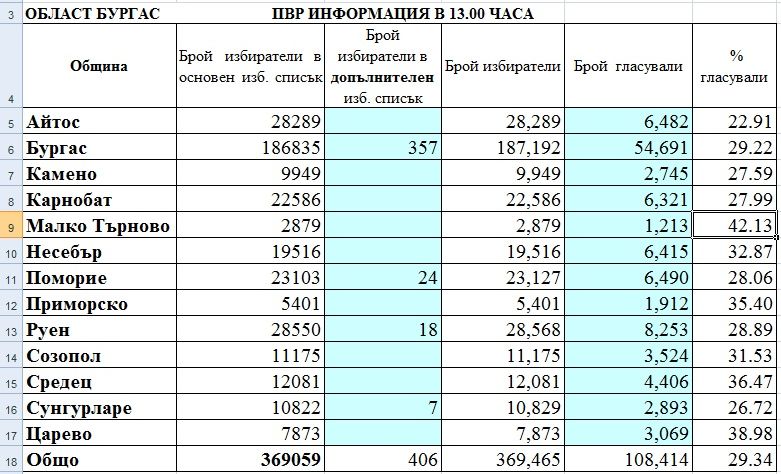 | 3 | ОБЛАСТ БУРГАС | ПВР ИНФОРМАЦИЯ В 13.00 ЧАСА | | | | |
|---|---|---|---|---|---|---|
| 4 | Община | Брой избиратели в основен изб. списък | Брой избиратели в допълнителен изб. списък | Брой избиратели | Брой гласували | % гласували |
| 5 | Айтос | 28289 | | 28,289 | 6,482 | 22.91 |
| 6 | Бургас | 186835 | 357 | 187,192 | 54,691 | 29.22 |
| 7 | Камено | 9949 | | 9,949 | 2,745 | 27.59 |
| 8 | Карнобат | 22586 | | 22,586 | 6,321 | 27.99 |
| 9 | Малко Търново | 2879 | | 2,879 | 1,213 | 42.13 |
| 10 | Несебър | 19516 | | 19,516 | 6,415 | 32.87 |
| 11 | Поморие | 23103 | 24 | 23,127 | 6,490 | 28.06 |
| 12 | Приморско | 5401 | | 5,401 | 1,912 | 35.40 |
| 13 | Руен | 28550 | 18 | 28,568 | 8,253 | 28.89 |
| 14 | Созопол | 11175 | | 11,175 | 3,524 | 31.53 |
| 15 | Средец | 12081 | | 12,081 | 4,406 | 36.47 |
| 16 | Сунгурларе | 10822 | 7 | 10,829 | 2,893 | 26.72 |
| 17 | Царево | 7873 | | 7,873 | 3,069 | 38.98 |
| 18 | Общо | 369059 | 406 | 369,465 | 108,414 | 29.34 |